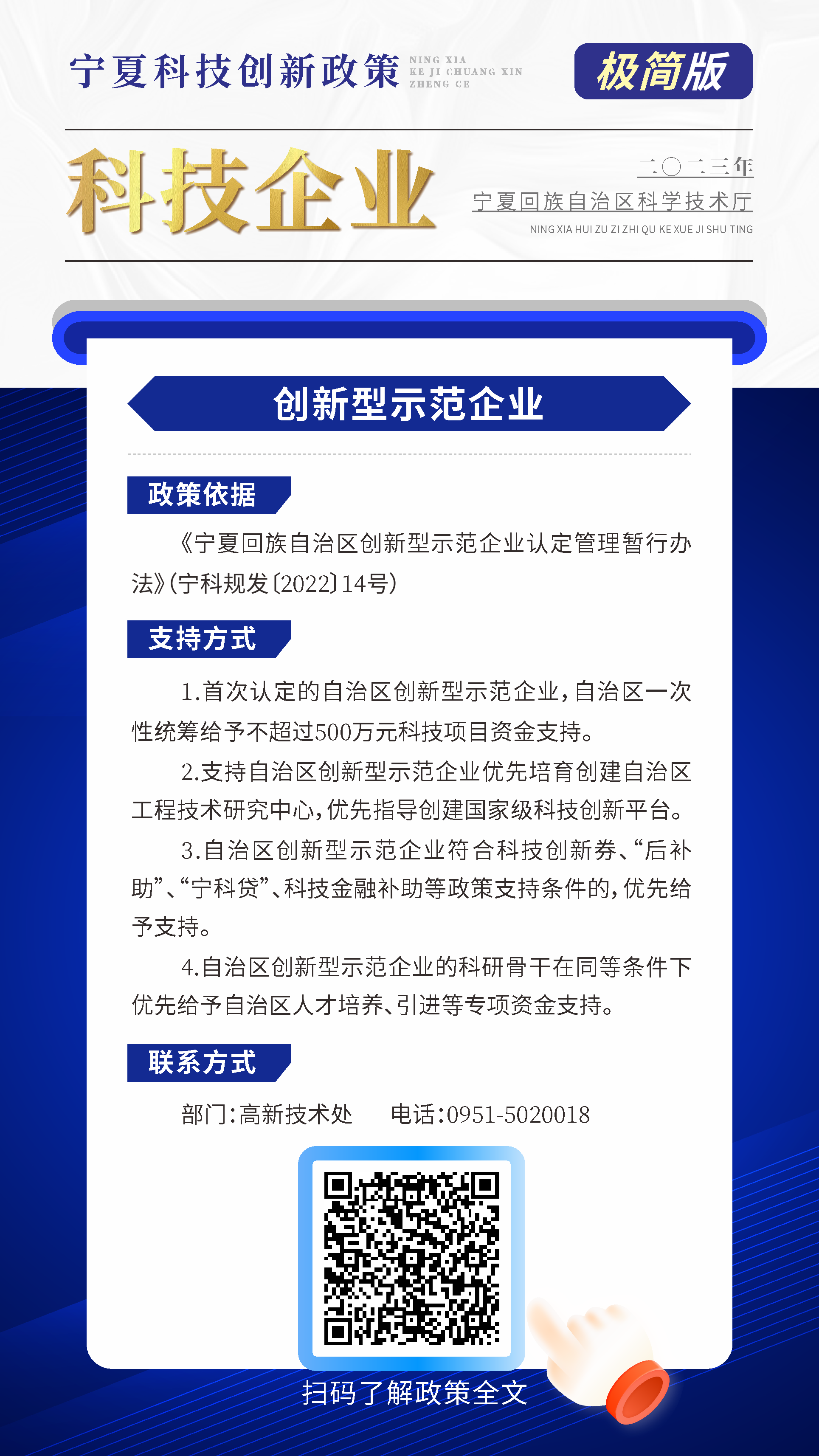 宁夏科技创新政策 NING XIA KE JI CHUANG XIN ZHENG CE

极简版

科技企业

二〇二三年
宁夏回族自治区科学技术厅
NING XIA HUI ZU ZI ZHI QU KE XUE JI SHU TING

创新型示范企业

政策依据

《宁夏回族自治区创新型示范企业认定管理暂行办法》(宁科规发〔2022〕14号)

支持方式

1.首次认定的自治区创新型示范企业,自治区一次性统筹给予不超过500万元科技项目资金支持。

2.支持自治区创新型示范企业优先培育创建自治区工程技术研究中心,优先指导创建国家级科技创新平台。

3.自治区创新型示范企业符合科技创新券、“后补助”、“宁科贷”、科技金融补助等政策支持条件的,优先给予支持。

4.自治区创新型示范企业的科研骨干在同等条件下优先给予自治区人才培养、引进等专项资金支持。

联系方式

部门:高新技术处　　电话:0951-5020018

扫码了解政策全文